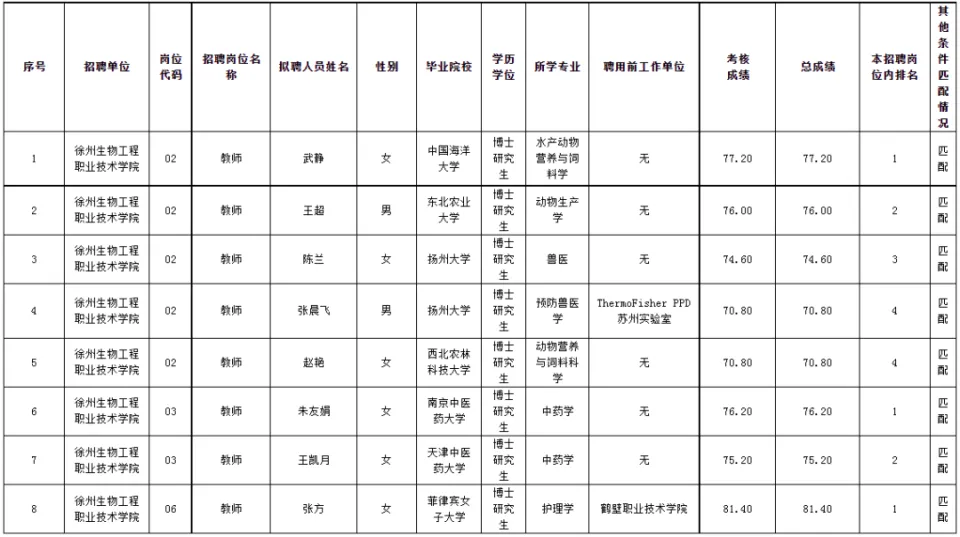 | 序号 | 招聘单位 | 岗位代码 | 招聘岗位名称 | 拟聘人员姓名 | 性别 | 毕业院校 | 学历学位 | 所学专业 | 聘用前工作单位 | 考核成绩 | 总成绩 | 本招聘岗位内排名 | 其他条件匹配情况 |
|---|---|---|---|---|---|---|---|---|---|---|---|---|---|
| 1 | 徐州生物工程职业技术学院 | 02 | 教师 | 武静 | 女 | 中国海洋大学 | 博士研究生 | 水产动物营养与饲料学 | 无 | 77.20 | 77.20 | 1 | 匹配 |
| 2 | 徐州生物工程职业技术学院 | 02 | 教师 | 王超 | 男 | 东北农业大学 | 博士研究生 | 动物生产学 | 无 | 76.00 | 76.00 | 2 | 匹配 |
| 3 | 徐州生物工程职业技术学院 | 02 | 教师 | 陈兰 | 女 | 扬州大学 | 博士研究生 | 兽医 | 无 | 74.60 | 74.60 | 3 | 匹配 |
| 4 | 徐州生物工程职业技术学院 | 02 | 教师 | 张晨飞 | 男 | 扬州大学 | 博士研究生 | 预防兽医学 | ThermoFisher PPD 苏州实验室 | 70.80 | 70.80 | 4 | 匹配 |
| 5 | 徐州生物工程职业技术学院 | 02 | 教师 | 赵艳 | 女 | 西北农林科技大学 | 博士研究生 | 动物营养与饲料科学 | 无 | 70.80 | 70.80 | 4 | 匹配 |
| 6 | 徐州生物工程职业技术学院 | 03 | 教师 | 朱友娟 | 女 | 南京中医药大学 | 博士研究生 | 中药学 | 无 | 76.20 | 76.20 | 1 | 匹配 |
| 7 | 徐州生物工程职业技术学院 | 03 | 教师 | 王凯月 | 女 | 天津中医药大学 | 博士研究生 | 中药学 | 无 | 75.20 | 75.20 | 2 | 匹配 |
| 8 | 徐州生物工程职业技术学院 | 06 | 教师 | 张方 | 女 | 菲律宾女子大学 | 博士研究生 | 护理学 | 鹤壁职业技术学院 | 81.40 | 81.40 | 1 | 匹配 |